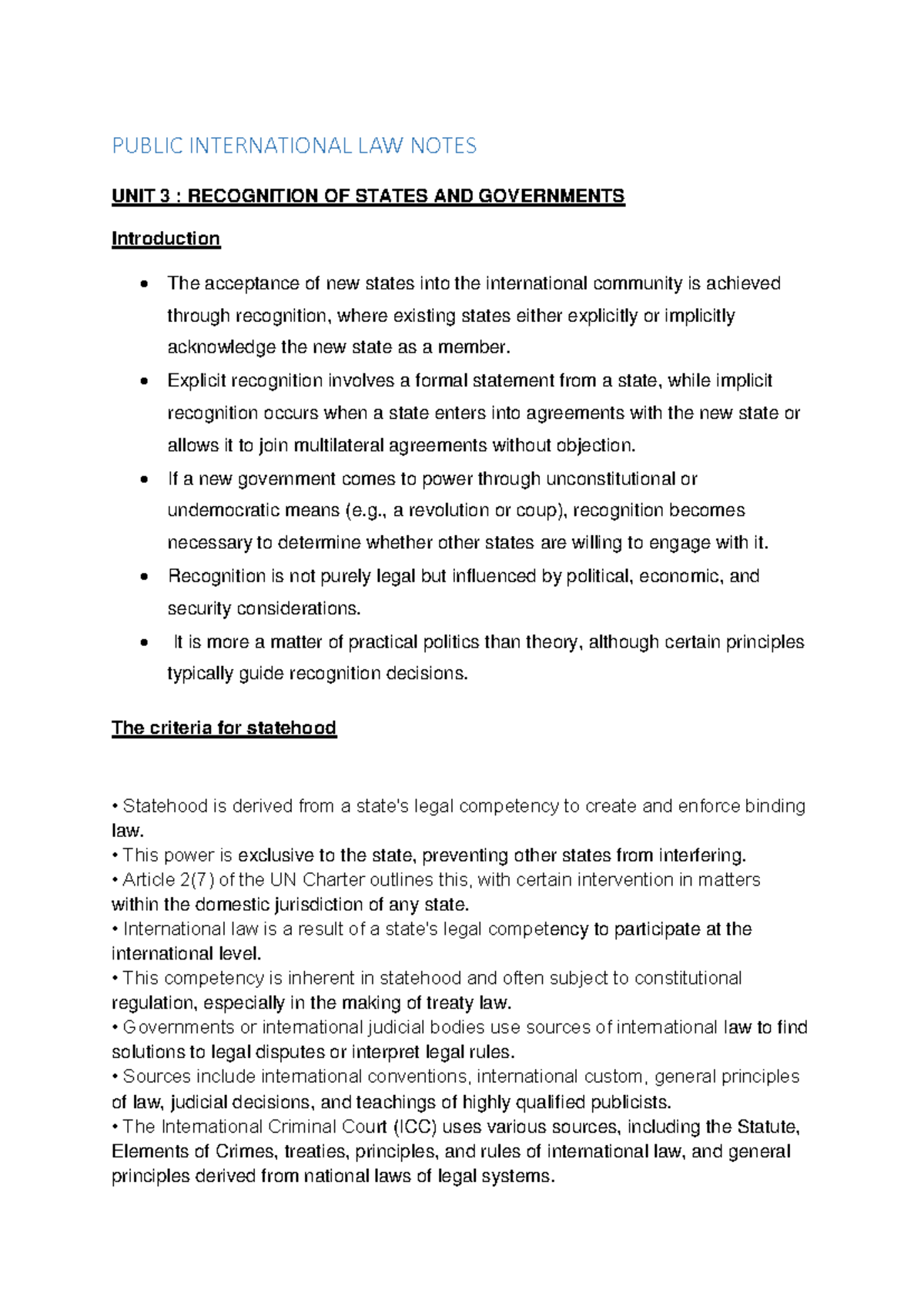 PUBLIC INTERNATIONAL LAW NOTES

UNIT 3 : RECOGNITION OF STATES AND GOVERNMENTS

Introduction

• The acceptance of new states into the international community is achieved through recognition, where existing states either explicitly or implicitly acknowledge the new state as a member.
• Explicit recognition involves a formal statement from a state, while implicit recognition occurs when a state enters into agreements with the new state or allows it to join multilateral agreements without objection.
• If a new government comes to power through unconstitutional or undemocratic means (e.g., a revolution or coup), recognition becomes necessary to determine whether other states are willing to engage with it.
• Recognition is not purely legal but influenced by political, economic, and security considerations.
• It is more a matter of practical politics than theory, although certain principles typically guide recognition decisions.

The criteria for statehood

• Statehood is derived from a state's legal competency to create and enforce binding law.
• This power is exclusive to the state, preventing other states from interfering.
• Article 2(7) of the UN Charter outlines this, with certain intervention in matters within the domestic jurisdiction of any state.
• International law is a result of a state's legal competency to participate at the international level.
• This competency is inherent in statehood and often subject to constitutional regulation, especially in the making of treaty law.
• Governments or international judicial bodies use sources of international law to find solutions to legal disputes or interpret legal rules.
• Sources include international conventions, international custom, general principles of law, judicial decisions, and teachings of highly qualified publicists.
• The International Criminal Court (ICC) uses various sources, including the Statute, Elements of Crimes, treaties, principles, and rules of international law, and general principles derived from national laws of legal systems.